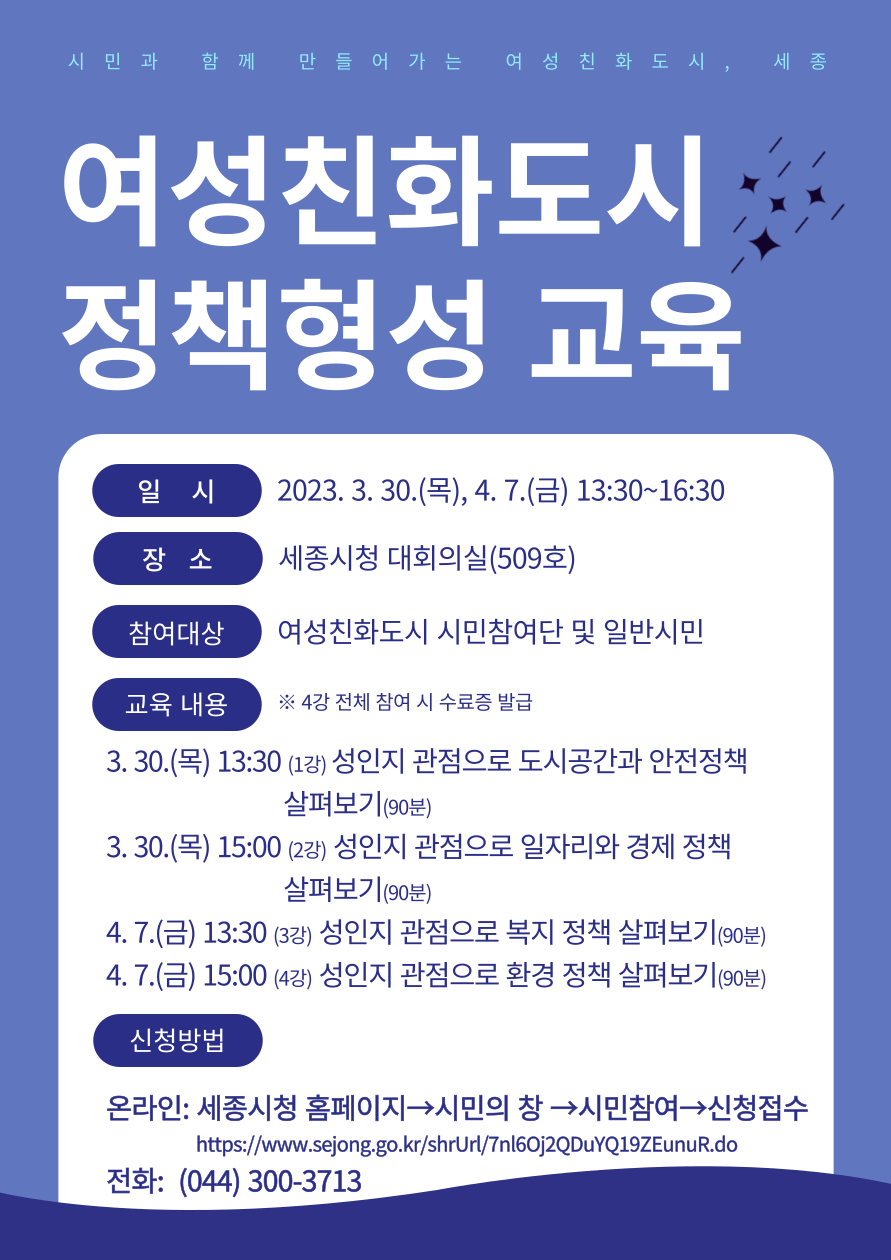 시민과 함께 만들어가는 여성친화도시, 세종

여성친화도시
정책형성 교육

일 시 2023. 3. 30.(목), 4. 7.(금) 13:30~16:30

장 소 세종시청 대회의실(509호)

참여대상 여성친화도시 시민참여단 및 일반시민

교육 내용 ※ 4강 전체 참여 시 수료증 발급

3. 30.(목) 13:30 (1강) 성인지 관점으로 도시공간과 안전정책 살펴보기(90분)
3. 30.(목) 15:00 (2강) 성인지 관점으로 일자리와 경제 정책 살펴보기(90분)
4. 7.(금) 13:30 (3강) 성인지 관점으로 복지 정책 살펴보기(90분)
4. 7.(금) 15:00 (4강) 성인지 관점으로 환경 정책 살펴보기(90분)

신청방법

온라인: 세종시청 홈페이지→시민의 창 →시민참여→신청접수
https://www.sejong.go.kr/shrUrl/7nl6Oj2QDuYQ19ZEunuR.do
전화: (044) 300-3713